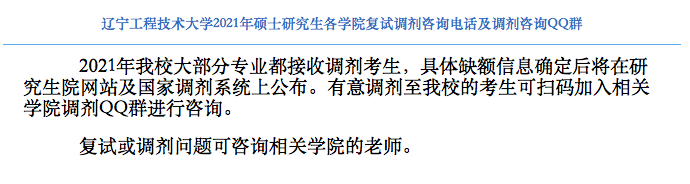 辽宁工程技术大学2021年硕士研究生各学院复试调剂咨询电话及调剂咨询QQ群

2021年我校大部分专业都接收调剂考生，具体缺额信息确定后将在研究生院网站及国家调剂系统上公布。有意调剂至我校的考生可扫码加入相关学院调剂QQ群进行咨询。

复试或调剂问题可咨询相关学院的老师。